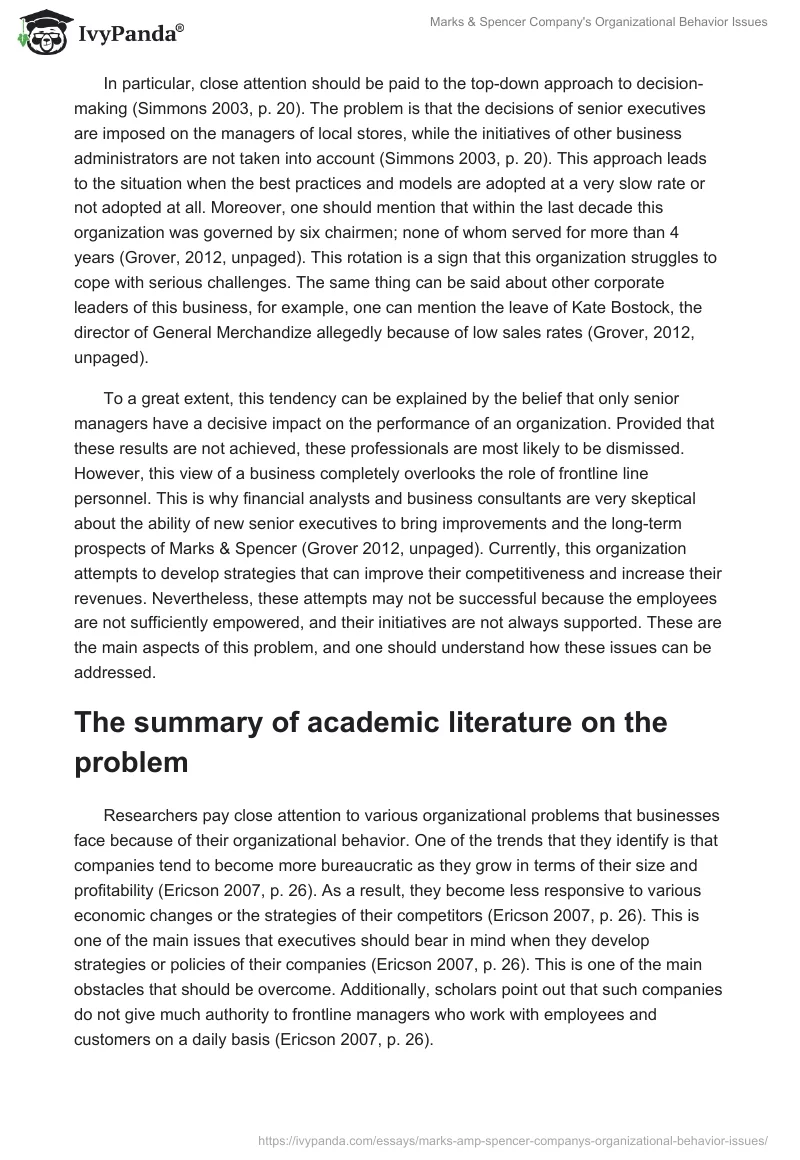 IvyPanda®

Marks & Spencer Company's Organizational Behavior Issues

In particular, close attention should be paid to the top-down approach to decision-making (Simmons 2003, p. 20). The problem is that the decisions of senior executives are imposed on the managers of local stores, while the initiatives of other business administrators are not taken into account (Simmons 2003, p. 20). This approach leads to the situation when the best practices and models are adopted at a very slow rate or not adopted at all. Moreover, one should mention that within the last decade this organization was governed by six chairmen; none of whom served for more than 4 years (Grover, 2012, unpaged). This rotation is a sign that this organization struggles to cope with serious challenges. The same thing can be said about other corporate leaders of this business, for example, one can mention the leave of Kate Bostock, the director of General Merchandize allegedly because of low sales rates (Grover, 2012, unpaged).

To a great extent, this tendency can be explained by the belief that only senior managers have a decisive impact on the performance of an organization. Provided that these results are not achieved, these professionals are most likely to be dismissed. However, this view of a business completely overlooks the role of frontline line personnel. This is why financial analysts and business consultants are very skeptical about the ability of new senior executives to bring improvements and the long-term prospects of Marks & Spencer (Grover 2012, unpaged). Currently, this organization attempts to develop strategies that can improve their competitiveness and increase their revenues. Nevertheless, these attempts may not be successful because the employees are not sufficiently empowered, and their initiatives are not always supported. These are the main aspects of this problem, and one should understand how these issues can be addressed.

The summary of academic literature on the problem

Researchers pay close attention to various organizational problems that businesses face because of their organizational behavior. One of the trends that they identify is that companies tend to become more bureaucratic as they grow in terms of their size and profitability (Ericson 2007, p. 26). As a result, they become less responsive to various economic changes or the strategies of their competitors (Ericson 2007, p. 26). This is one of the main issues that executives should bear in mind when they develop strategies or policies of their companies (Ericson 2007, p. 26). This is one of the main obstacles that should be overcome. Additionally, scholars point out that such companies do not give much authority to frontline managers who work with employees and customers on a daily basis (Ericson 2007, p. 26).

https://ivypanda.com/essays/marks-amp-spencer-companys-organizational-behavior-issues/